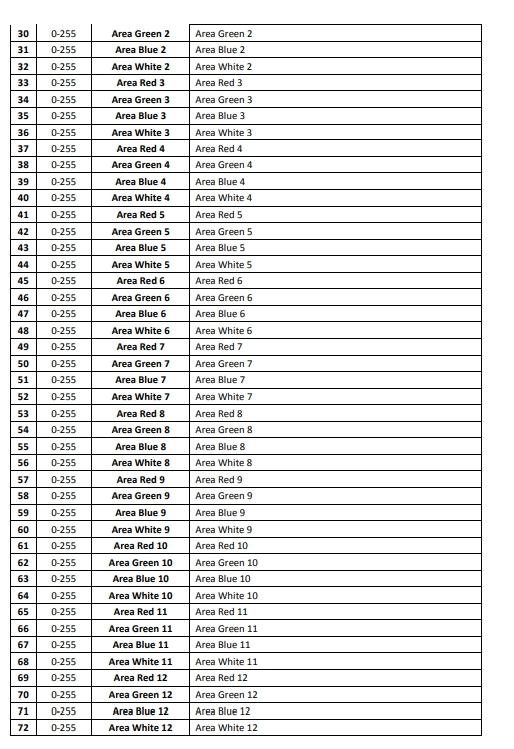 | 30 | 0-255 | Area Green 2 | Area Green 2 |
|---|---|---|---|
| 31 | 0-255 | Area Blue 2 | Area Blue 2 |
| 32 | 0-255 | Area White 2 | Area White 2 |
| 33 | 0-255 | Area Red 3 | Area Red 3 |
| 34 | 0-255 | Area Green 3 | Area Green 3 |
| 35 | 0-255 | Area Blue 3 | Area Blue 3 |
| 36 | 0-255 | Area White 3 | Area White 3 |
| 37 | 0-255 | Area Red 4 | Area Red 4 |
| 38 | 0-255 | Area Green 4 | Area Green 4 |
| 39 | 0-255 | Area Blue 4 | Area Blue 4 |
| 40 | 0-255 | Area White 4 | Area White 4 |
| 41 | 0-255 | Area Red 5 | Area Red 5 |
| 42 | 0-255 | Area Green 5 | Area Green 5 |
| 43 | 0-255 | Area Blue 5 | Area Blue 5 |
| 44 | 0-255 | Area White 5 | Area White 5 |
| 45 | 0-255 | Area Red 6 | Area Red 6 |
| 46 | 0-255 | Area Green 6 | Area Green 6 |
| 47 | 0-255 | Area Blue 6 | Area Blue 6 |
| 48 | 0-255 | Area White 6 | Area White 6 |
| 49 | 0-255 | Area Red 7 | Area Red 7 |
| 50 | 0-255 | Area Green 7 | Area Green 7 |
| 51 | 0-255 | Area Blue 7 | Area Blue 7 |
| 52 | 0-255 | Area White 7 | Area White 7 |
| 53 | 0-255 | Area Red 8 | Area Red 8 |
| 54 | 0-255 | Area Green 8 | Area Green 8 |
| 55 | 0-255 | Area Blue 8 | Area Blue 8 |
| 56 | 0-255 | Area White 8 | Area White 8 |
| 57 | 0-255 | Area Red 9 | Area Red 9 |
| 58 | 0-255 | Area Green 9 | Area Green 9 |
| 59 | 0-255 | Area Blue 9 | Area Blue 9 |
| 60 | 0-255 | Area White 9 | Area White 9 |
| 61 | 0-255 | Area Red 10 | Area Red 10 |
| 62 | 0-255 | Area Green 10 | Area Green 10 |
| 63 | 0-255 | Area Blue 10 | Area Blue 10 |
| 64 | 0-255 | Area White 10 | Area White 10 |
| 65 | 0-255 | Area Red 11 | Area Red 11 |
| 66 | 0-255 | Area Green 11 | Area Green 11 |
| 67 | 0-255 | Area Blue 11 | Area Blue 11 |
| 68 | 0-255 | Area White 11 | Area White 11 |
| 69 | 0-255 | Area Red 12 | Area Red 12 |
| 70 | 0-255 | Area Green 12 | Area Green 12 |
| 71 | 0-255 | Area Blue 12 | Area Blue 12 |
| 72 | 0-255 | Area White 12 | Area White 12 |